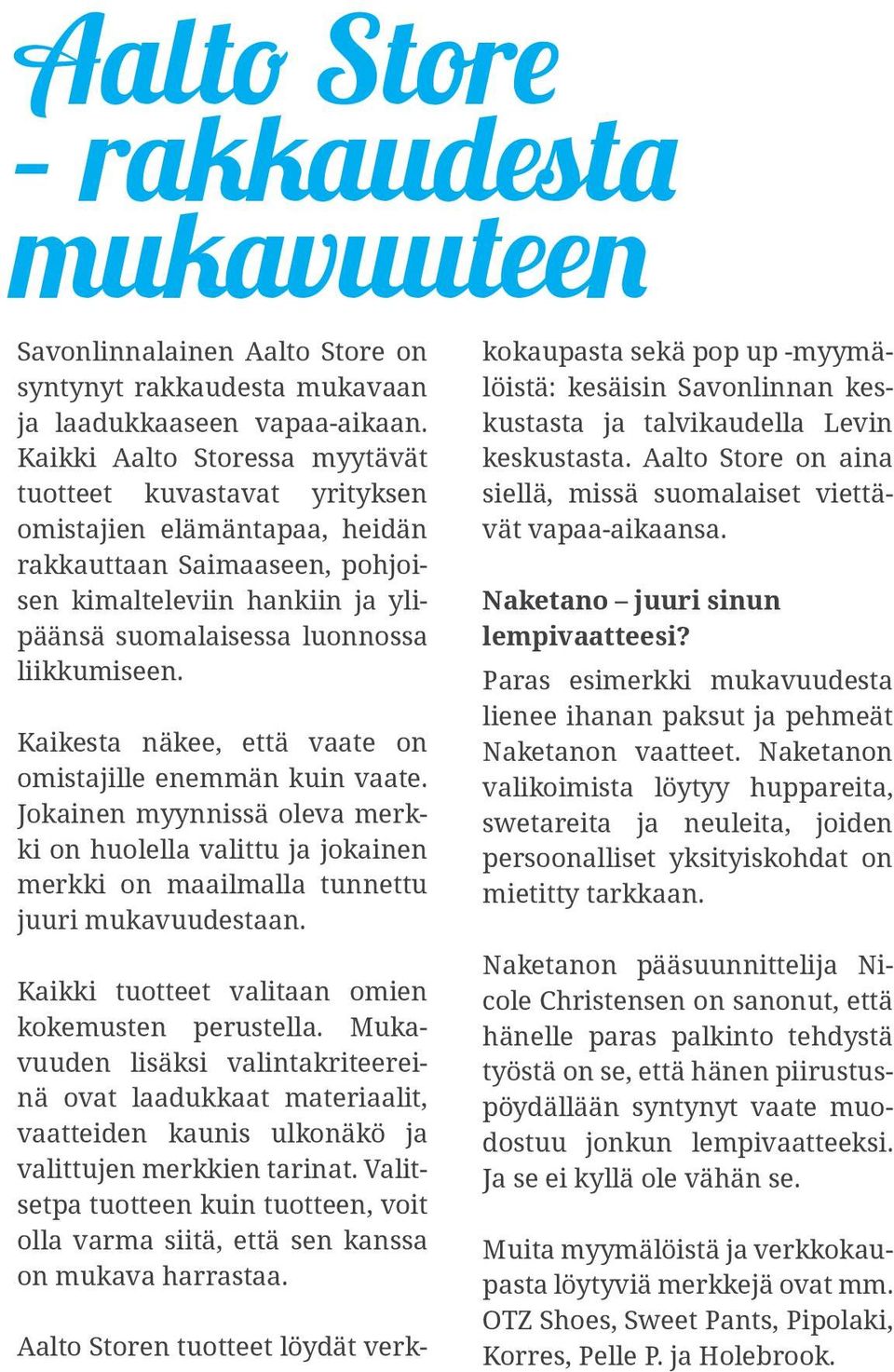 Aalto Store – rakkaudesta mukavuuteen

Savonlinnalainen Aalto Store on syntynyt rakkaudesta mukavaan ja laadukkaaseen vapaa-aikaan. Kaikki Aalto Storessa myytävät tuotteet kuvastavat yrityksen omistajien elämäntapaa, heidän rakkauttaan Saimaaseen, pohjoisen kimalteleviin hankiin ja ylipäänsä suomalaisessa luonnossa liikkumiseen.

Kaikesta näkee, että vaate on omistajille enemmän kuin vaate. Jokainen myynnissä oleva merkki on huolella valittu ja jokainen merkki on maailmalla tunnettu juuri mukavuudestaan.

Kaikki tuotteet valitaan omien kokemusten perustella. Mukavuuden lisäksi valintakriteereinä ovat laadukkaat materiaalit, vaatteiden kaunis ulkonäkö ja valittujen merkkien tarinat. Valitsetpa tuotteen kuin tuotteen, voit olla varma siitä, että sen kanssa on mukava harrastaa.

Aalto Storen tuotteet löydät verkkokaupasta sekä pop up -myymälöistä: kesäisin Savonlinnan keskustasta ja talvikaudella Levin keskustasta. Aalto Store on aina siellä, missä suomalaiset viettävät vapaa-aikaansa.

Naketano – juuri sinun lempivaatteesi?

Paras esimerkki mukavuudesta lienee ihanan paksut ja pehmeät Naketanon vaatteet. Naketanon valikoimista löytyy huppareita, swetareita ja neuleita, joiden persoonalliset yksityiskohdat on mietitty tarkkaan.

Naketanon pääsuunnittelija Nicole Christensen on sanonut, että hänelle paras palkinto tehdystä työstä on se, että hänen piirustuspöydällään syntynyt vaate muodostuu jonkun lempivaatteeksi. Ja se ei kyllä ole vähän se.

Muita myymälöistä ja verkkokaupasta löytyviä merkkejä ovat mm. OTZ Shoes, Sweet Pants, Pipolaki, Korres, Pelle P. ja Holebrook.